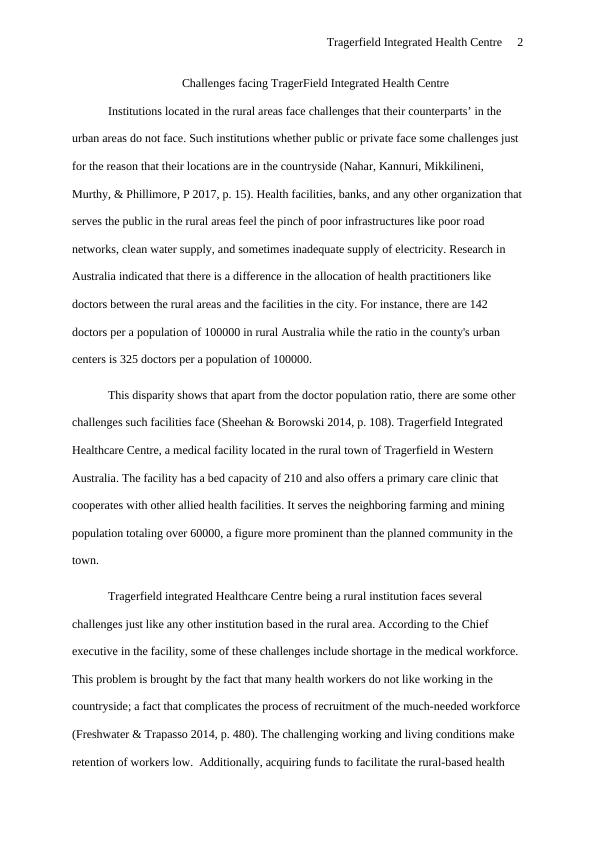 Tragerfield Integrated Health Centre 2

Challenges facing TragerField Integrated Health Centre

Institutions located in the rural areas face challenges that their counterparts' in the urban areas do not face. Such institutions whether public or private face some challenges just for the reason that their locations are in the countryside (Nahar, Kannuri, Mikkilineni, Murthy, & Phillimore, P 2017, p. 15). Health facilities, banks, and any other organization that serves the public in the rural areas feel the pinch of poor infrastructures like poor road networks, clean water supply, and sometimes inadequate supply of electricity. Research in Australia indicated that there is a difference in the allocation of health practitioners like doctors between the rural areas and the facilities in the city. For instance, there are 142 doctors per a population of 100000 in rural Australia while the ratio in the county's urban centers is 325 doctors per a population of 100000.

This disparity shows that apart from the doctor population ratio, there are some other challenges such facilities face (Sheehan & Borowski 2014, p. 108). Tragerfield Integrated Healthcare Centre, a medical facility located in the rural town of Tragerfield in Western Australia. The facility has a bed capacity of 210 and also offers a primary care clinic that cooperates with other allied health facilities. It serves the neighboring farming and mining population totaling over 60000, a figure more prominent than the planned community in the town.

Tragerfield integrated Healthcare Centre being a rural institution faces several challenges just like any other institution based in the rural area. According to the Chief executive in the facility, some of these challenges include shortage in the medical workforce. This problem is brought by the fact that many health workers do not like working in the countryside; a fact that complicates the process of recruitment of the much-needed workforce (Freshwater & Trapasso 2014, p. 480). The challenging working and living conditions make retention of workers low. Additionally, acquiring funds to facilitate the rural-based health